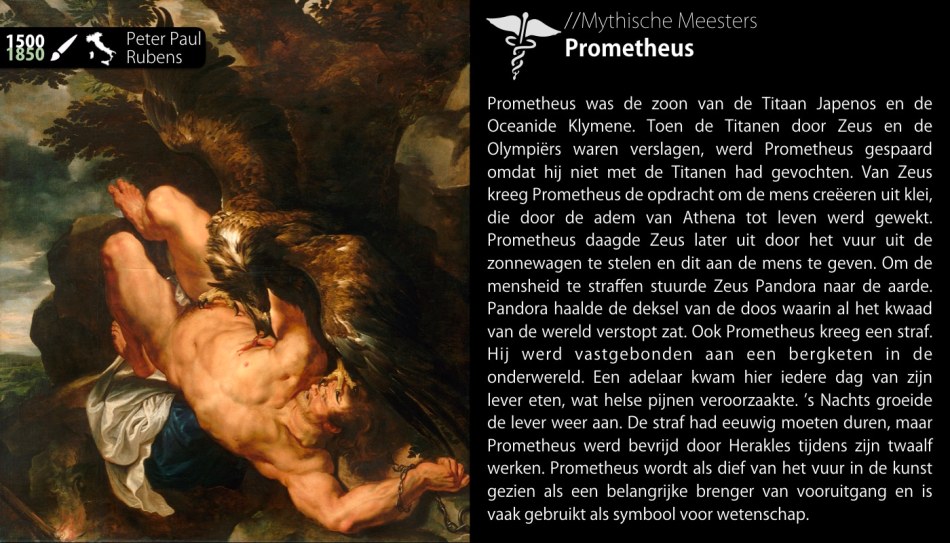 1500
1850

Peter Paul Rubens

//Mythische Meesters
Prometheus

Prometheus was de zoon van de Titaan Japenos en de Oceanide Klymene. Toen de Titanen door Zeus en de Olympiërs waren verslagen, werd Prometheus gespaard omdat hij niet met de Titanen had gevochten. Van Zeus kreeg Prometheus de opdracht om de mens creëeren uit klei, die door de adem van Athena tot leven werd gewekt. Prometheus daagde Zeus later uit door het vuur uit de zonnewagen te stelen en dit aan de mens te geven. Om de mensheid te straffen stuurde Zeus Pandora naar de aarde. Pandora haalde de deksel van de doos waarin al het kwaad van de wereld verstopt zat. Ook Prometheus kreeg een straf. Hij werd vastgebonden aan een bergketen in de onderwereld. Een adelaar kwam hier iedere dag van zijn lever eten, wat helse pijnen veroorzaakte. 's Nachts groeide de lever weer aan. De straf had eeuwig moeten duren, maar Prometheus werd bevrijd door Herakles tijdens zijn twaalf werken. Prometheus wordt als dief van het vuur in de kunst gezien als een belangrijke brenger van vooruitgang en is vaak gebruikt als symbool voor wetenschap.